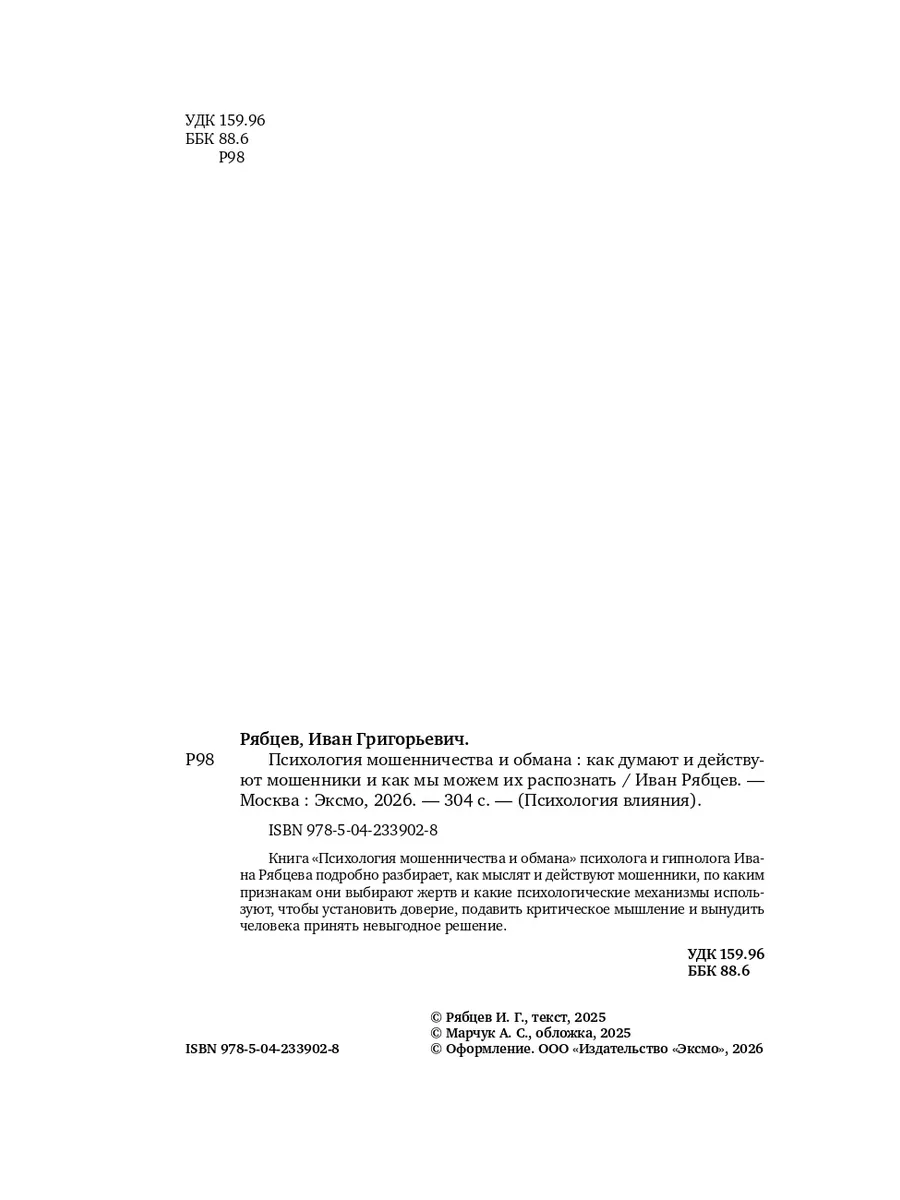 УДК 159.96
ББК 88.6
Р98

Рябцев, Иван Григорьевич.

Р98 Психология мошенничества и обмана : как думают и действуют мошенники и как мы можем их распознать / Иван Рябцев. — Москва : Эксмо, 2026. — 304 с. — (Психология влияния).

ISBN 978-5-04-233902-8

Книга «Психология мошенничества и обмана» психолога и гипнолога Ивана Рябцева подробно разбирает, как мыслят и действуют мошенники, по каким признакам они выбирают жертв и какие психологические механизмы используют, чтобы установить доверие, подавить критическое мышление и вынудить человека принять невыгодное решение.

УДК 159.96
ББК 88.6

ISBN 978-5-04-233902-8

© Рябцев И. Г., текст, 2025
© Марчук А. С., обложка, 2025
© Оформление. ООО «Издательство «Эксмо», 2026